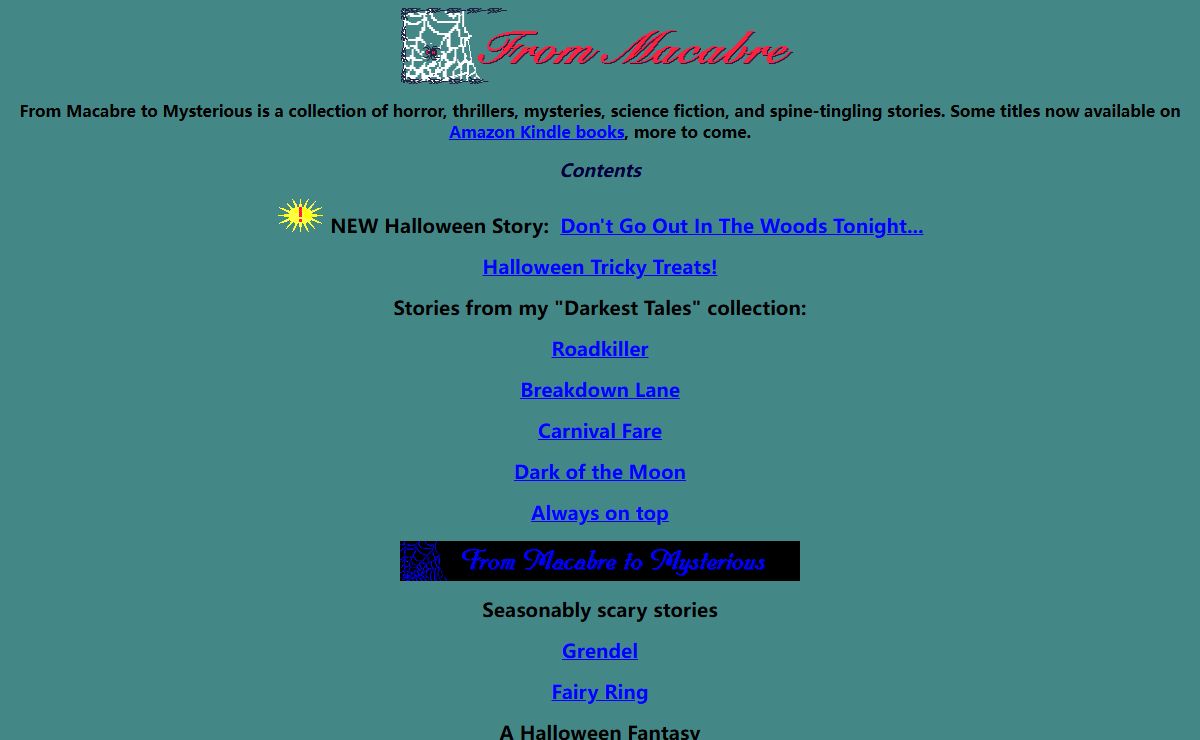 From Macabre

From Macabre to Mysterious is a collection of horror, thrillers, mysteries, science fiction, and spine-tingling stories. Some titles now available on Amazon Kindle books, more to come.

Contents

! NEW Halloween Story: Don't Go Out In The Woods Tonight...

Halloween Tricky Treats!

Stories from my "Darkest Tales" collection:

Roadkiller

Breakdown Lane

Carnival Fare

Dark of the Moon

Always on top

From Macabre to Mysterious

Seasonably scary stories

Grendel

Fairy Ring

A Halloween Fantasy